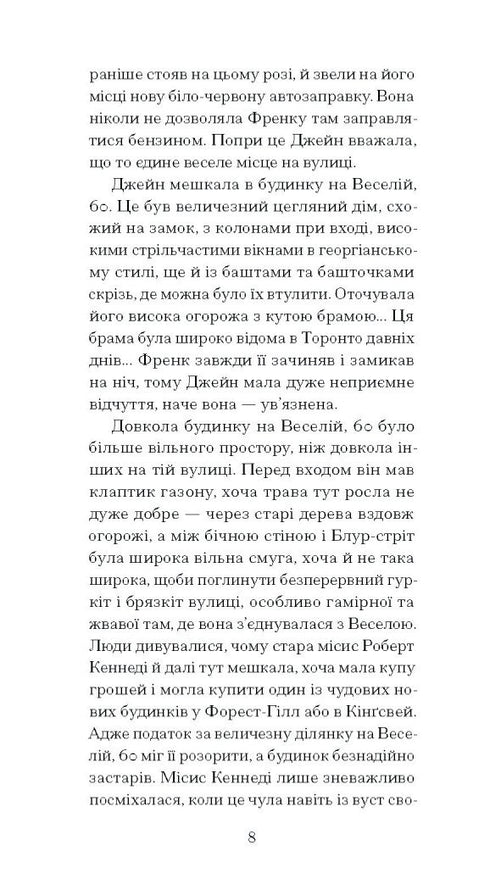 раніше стояв на цьому розі, й звели на його місці нову біло-червону автозаправку. Вона ніколи не дозволяла Френку там заправлятися бензином. Попри це Джейн вважала, що то єдине веселе місце на вулиці.

Джейн мешкала в будинку на Веселій, 60. Це був величезний цегляний дім, схожий на замок, з колонами при вході, високими стрільчастими вікнами в георгіанському стилі, ще й із баштами та башточками скрізь, де можна було їх втулити. Оточувала його висока огорожа з кутою брамою... Ця брама була широко відома в Торонто давніх днів... Френк завжди її зачиняв і замикав на ніч, тому Джейн мала дуже неприємне відчуття, наче вона — ув'язнена.

Довкола будинку на Веселій, 60 було більше вільного простору, ніж довкола інших на тій вулиці. Перед входом він мав клаптик газону, хоча трава тут росла не дуже добре — через старі дерева вздовж огорожі, а між бічною стіною і Блур-стріт була широка вільна смуга, хоча й не така широка, щоби поглинути безперервний гуркіт і брязкіт вулиці, особливо гамірної та жвавої там, де вона з'єднувалася з Веселою. Люди дивувалися, чому стара місис Роберт Кеннеді й далі тут мешкала, хоча мала купу грошей і могла купити один із чудових нових будинків у Форест-Гілл або в Кінгсвей. Адже податок за величезну ділянку на Веселій, 60 міг її розорити, а будинок безнадійно застарів. Місис Кеннеді лише зневажливо посміхалася, коли це чула навіть із вуст сво-

8